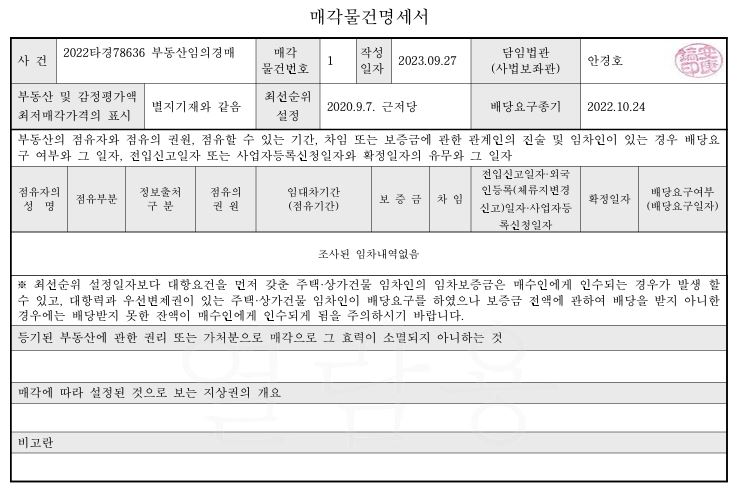 매각물건명세서

| 사 건 | 2022타경78636 부동산임의경매 | 매각 물건번호 | 1 | 작성 일자 | 2023.09.27 | 담임법관 (사법보좌관) | 안경호 |
|---|---|---|---|---|---|---|---|
| 부동산 및 감정평가액 최저매각가격의 표시 | 별지기재와 같음 | 최선순위 설정 | 2020.9.7. 근저당 | | | 배당요구종기 | 2022.10.24 |

부동산의 점유자와 점유의 권원, 점유할 수 있는 기간, 차임 또는 보증금에 관한 관계인의 진술 및 임차인이 있는 경우 배당요구 여부와 그 일자, 전입신고일자 또는 사업자등록신청일자와 확정일자의 유무와 그 일자

| 점유자의 성 명 | 점유부분 | 정보출처 구 분 | 점유의 권 원 | 임대차기간 (점유기간) | 보 증 금 | 차 임 | 전입신고일자·외국인등록(체류지변경신고)일자·사업자등록신청일자 | 확정일자 | 배당요구여부 (배당요구일자) |
|---|---|---|---|---|---|---|---|---|---|
| 조사된 임차내역없음 | | | | | | | | | |

※ 최선순위 설정일자보다 대항요건을 먼저 갖춘 주택·상가건물 임차인의 임차보증금은 매수인에게 인수되는 경우가 발생 할 수 있고, 대항력과 우선변제권이 있는 주택·상가건물 임차인이 배당요구를 하였으나 보증금 전액에 관하여 배당을 받지 아니한 경우에는 배당받지 못한 잔액이 매수인에게 인수되게 됨을 주의하시기 바랍니다.

등기된 부동산에 관한 권리 또는 가처분으로 매각으로 그 효력이 소멸되지 아니하는 것

매각에 따라 설정된 것으로 보는 지상권의 개요

비고란